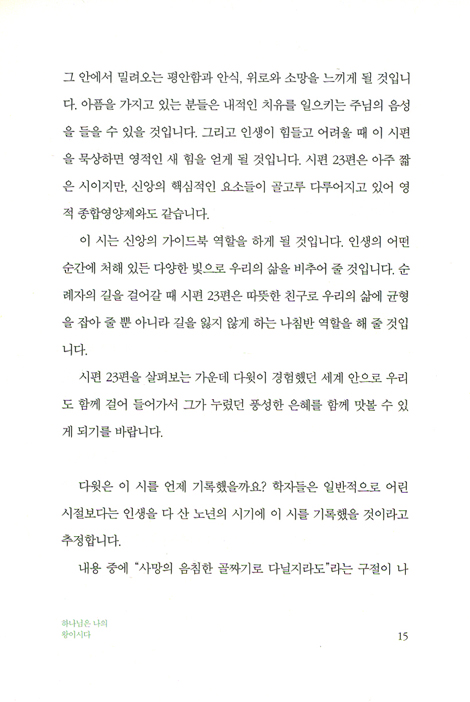 그 안에서 밀려오는 평안함과 안식, 위로와 소망을 느끼게 될 것입니다. 아픔을 가지고 있는 분들은 내적인 치유를 일으키는 주님의 음성을 들을 수 있을 것입니다. 그리고 인생이 힘들고 어려울 때 이 시편을 묵상하면 영적인 새 힘을 얻게 될 것입니다. 시편 23편은 아주 짧은 시이지만, 신앙의 핵심적인 요소들이 골고루 다루어지고 있어 영적 종합영양제와도 같습니다.

이 시는 신앙의 가이드북 역할을 하게 될 것입니다. 인생의 어떤 순간에 처해 있든 다양한 빛으로 우리의 삶을 비추어 줄 것입니다. 순례자의 길을 걸어갈 때 시편 23편은 따뜻한 친구로 우리의 삶에 균형을 잡아 줄 뿐 아니라 길을 잃지 않게 하는 나침반 역할을 해 줄 것입니다.

시편 23편을 살펴보는 가운데 다윗이 경험했던 세계 안으로 우리도 함께 걸어 들어가서 그가 누렸던 풍성한 은혜를 함께 맛볼 수 있게 되기를 바랍니다.

다윗은 이 시를 언제 기록했을까요? 학자들은 일반적으로 어린 시절보다는 인생을 다 산 노년의 시기에 이 시를 기록했을 것이라고 추정합니다.

내용 중에 "사망의 음침한 골짜기로 다닐지라도"라는 구절이 나

하나님은 나의 왕이시다

15